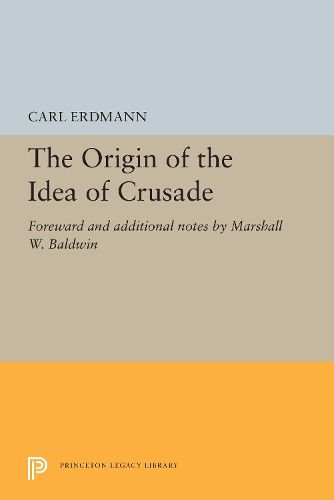 CARL ERDMANN

The Origin of the Idea of Crusade

Foreward and additional notes by Marshall W. Baldwin

PRINCETON LEGACY LIBRARY